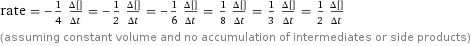 rate $= -\frac{1}{4}\frac{\Delta[]}{\Delta t} = -\frac{1}{2}\frac{\Delta[]}{\Delta t} = -\frac{1}{6}\frac{\Delta[]}{\Delta t} = \frac{1}{8}\frac{\Delta[]}{\Delta t} = \frac{1}{3}\frac{\Delta[]}{\Delta t} = \frac{1}{2}\frac{\Delta[]}{\Delta t}$

(assuming constant volume and no accumulation of intermediates or side products)